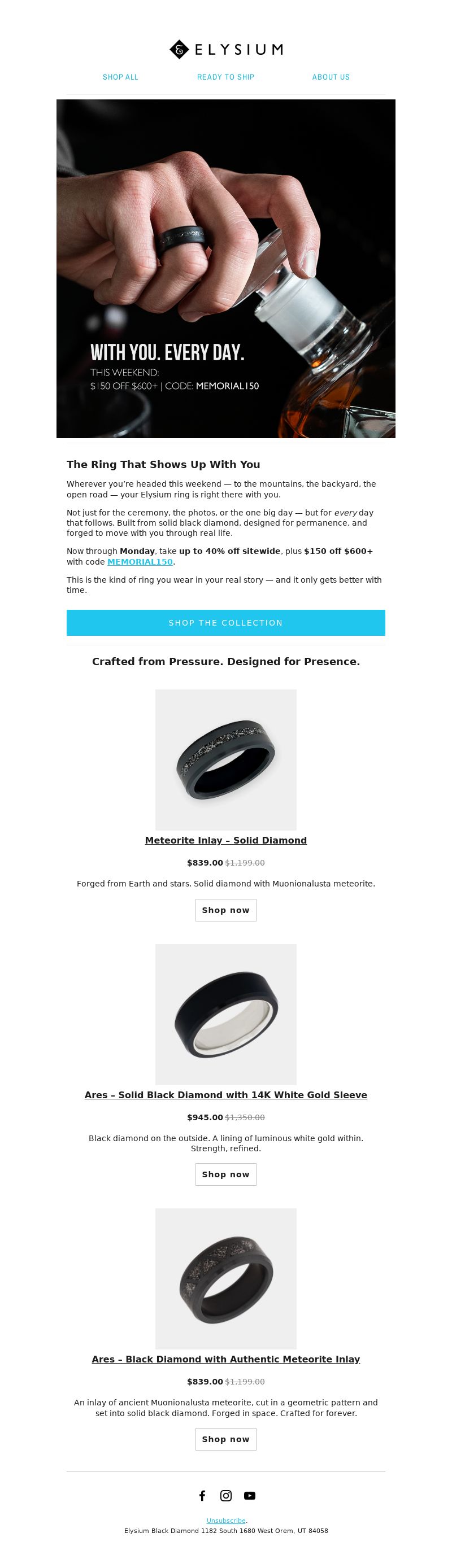 ELYSIUM

SHOP ALL READY TO SHIP ABOUT US

WITH YOU. EVERY DAY.
THIS WEEKEND:
$150 OFF $600+ | CODE: MEMORIAL150

The Ring That Shows Up With You

Wherever you're headed this weekend — to the mountains, the backyard, the open road — your Elysium ring is right there with you.

Not just for the ceremony, the photos, or the one big day — but for every day that follows. Built from solid black diamond, designed for permanence, and forged to move with you through real life.

Now through Monday, take up to 40% off sitewide, plus $150 off $600+ with code MEMORIAL150.

This is the kind of ring you wear in your real story — and it only gets better with time.

SHOP THE COLLECTION

Crafted from Pressure. Designed for Presence.

Meteorite Inlay – Solid Diamond

$839.00 $1,199.00

Forged from Earth and stars. Solid diamond with Muonionalusta meteorite.

Shop now

Ares – Solid Black Diamond with 14K White Gold Sleeve

$945.00 $1,350.00

Black diamond on the outside. A lining of luminous white gold within. Strength, refined.

Shop now

Ares – Black Diamond with Authentic Meteorite Inlay

$839.00 $1,199.00

An inlay of ancient Muonionalusta meteorite, cut in a geometric pattern and set into solid black diamond. Forged in space. Crafted for forever.

Shop now

Unsubscribe.
Elysium Black Diamond 1182 South 1680 West Orem, UT 84058